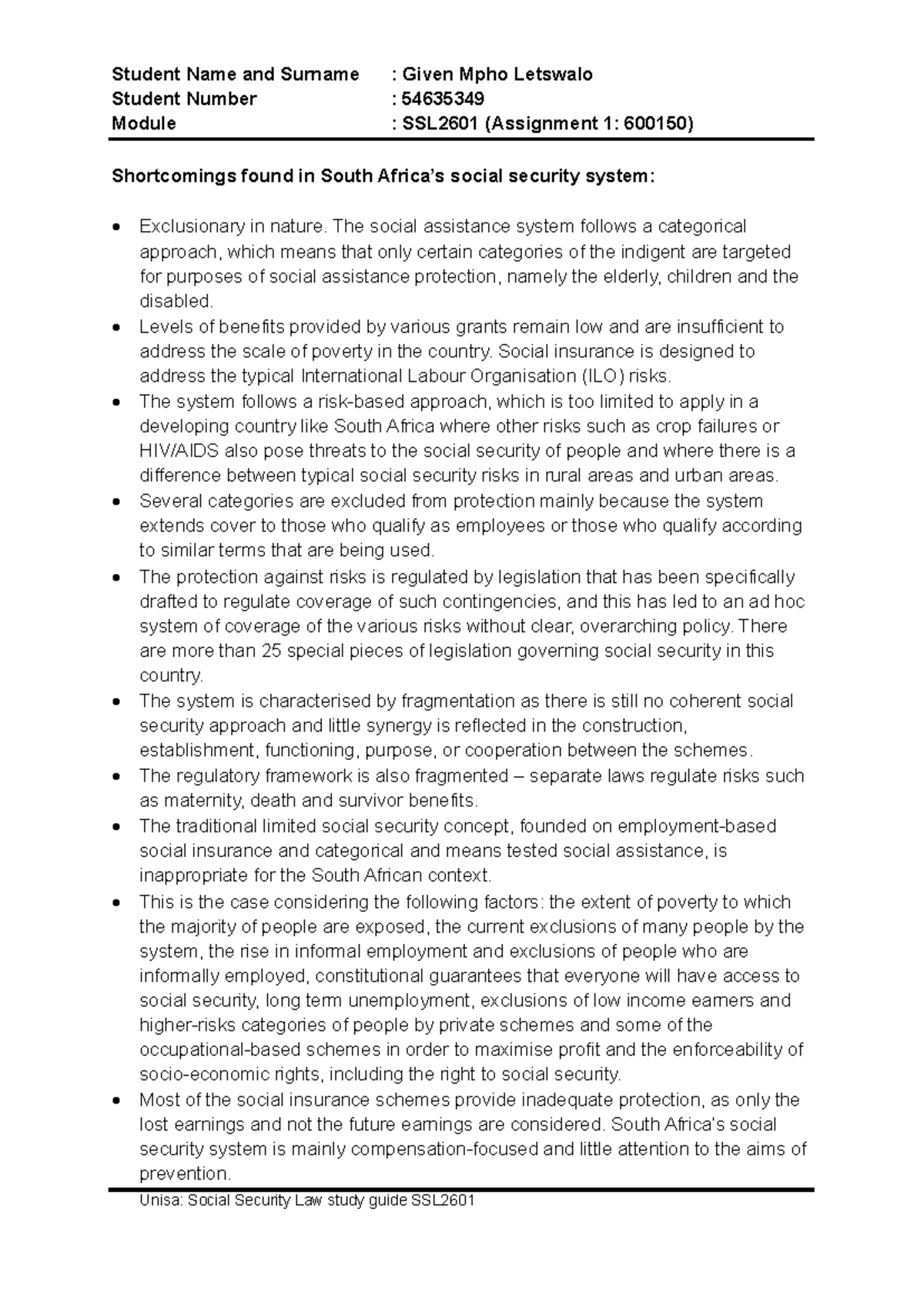 Student Name and Surname : Given Mpho Letswalo
Student Number : 54635349
Module : SSL2601 (Assignment 1: 600150)

Shortcomings found in South Africa's social security system:

• Exclusionary in nature. The social assistance system follows a categorical approach, which means that only certain categories of the indigent are targeted for purposes of social assistance protection, namely the elderly, children and the disabled.
• Levels of benefits provided by various grants remain low and are insufficient to address the scale of poverty in the country. Social insurance is designed to address the typical International Labour Organisation (ILO) risks.
• The system follows a risk-based approach, which is too limited to apply in a developing country like South Africa where other risks such as crop failures or HIV/AIDS also pose threats to the social security of people and where there is a difference between typical social security risks in rural areas and urban areas.
• Several categories are excluded from protection mainly because the system extends cover to those who qualify as employees or those who qualify according to similar terms that are being used.
• The protection against risks is regulated by legislation that has been specifically drafted to regulate coverage of such contingencies, and this has led to an ad hoc system of coverage of the various risks without clear, overarching policy. There are more than 25 special pieces of legislation governing social security in this country.
• The system is characterised by fragmentation as there is still no coherent social security approach and little synergy is reflected in the construction, establishment, functioning, purpose, or cooperation between the schemes.
• The regulatory framework is also fragmented – separate laws regulate risks such as maternity, death and survivor benefits.
• The traditional limited social security concept, founded on employment-based social insurance and categorical and means tested social assistance, is inappropriate for the South African context.
• This is the case considering the following factors: the extent of poverty to which the majority of people are exposed, the current exclusions of many people by the system, the rise in informal employment and exclusions of people who are informally employed, constitutional guarantees that everyone will have access to social security, long term unemployment, exclusions of low income earners and higher-risks categories of people by private schemes and some of the occupational-based schemes in order to maximise profit and the enforceability of socio-economic rights, including the right to social security.
• Most of the social insurance schemes provide inadequate protection, as only the lost earnings and not the future earnings are considered. South Africa's social security system is mainly compensation-focused and little attention to the aims of prevention.

Unisa: Social Security Law study guide SSL2601